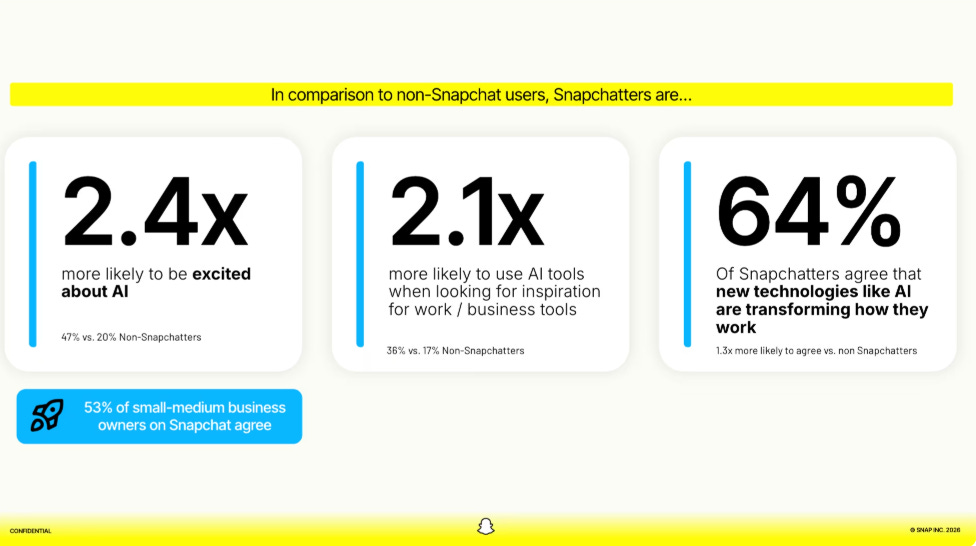 In comparison to non-Snapchat users, Snapchatters are...

2.4x

more likely to be excited about AI

47% vs. 20% Non-Snapchatters

53% of small-medium business owners on Snapchat agree

2.1x

more likely to use AI tools when looking for inspiration for work / business tools

36% vs. 17% Non-Snapchatters

64%

Of Snapchatters agree that new technologies like AI are transforming how they work

1.3x more likely to agree vs. non Snapchatters

CONFIDENTIAL

© SNAP INC. 2026